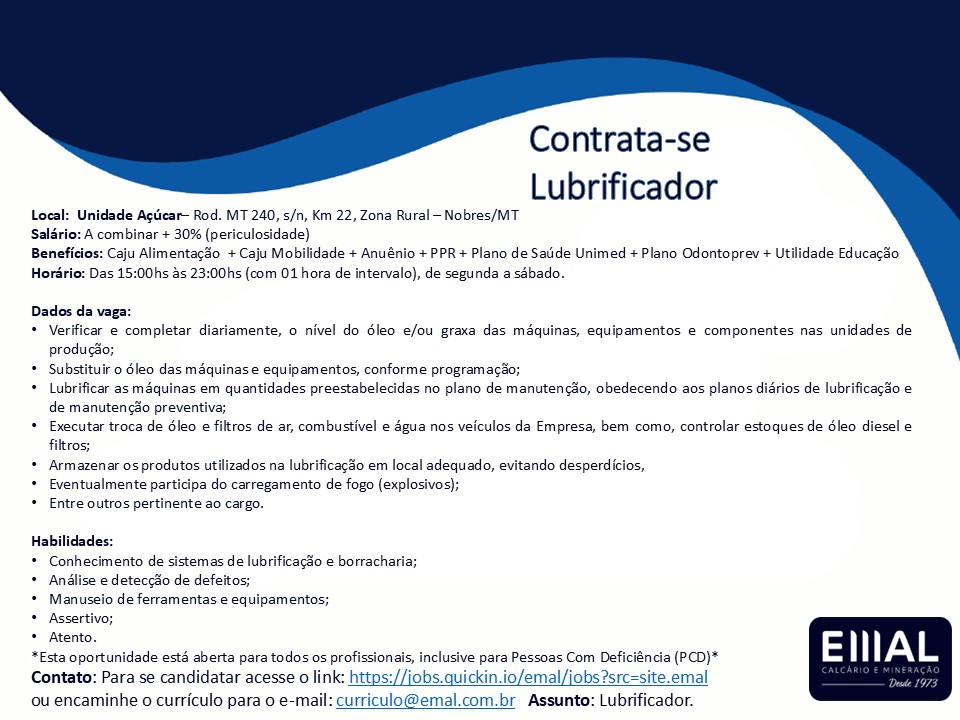 Contrata-se
Lubrificador

Local: Unidade Açúcar– Rod. MT 240, s/n, Km 22, Zona Rural – Nobres/MT
Salário: A combinar + 30% (periculosidade)
Benefícios: Caju Alimentação + Caju Mobilidade + Anuênio + PPR + Plano de Saúde Unimed + Plano Odontoprev + Utilidade Educação
Horário: Das 15:00hs às 23:00hs (com 01 hora de intervalo), de segunda a sábado.

Dados da vaga:
• Verificar e completar diariamente, o nível do óleo e/ou graxa das máquinas, equipamentos e componentes nas unidades de produção;
• Substituir o óleo das máquinas e equipamentos, conforme programação;
• Lubrificar as máquinas em quantidades preestabelecidas no plano de manutenção, obedecendo aos planos diários de lubrificação e de manutenção preventiva;
• Executar troca de óleo e filtros de ar, combustível e água nos veículos da Empresa, bem como, controlar estoques de óleo diesel e filtros;
• Armazenar os produtos utilizados na lubrificação em local adequado, evitando desperdícios,
• Eventualmente participa do carregamento de fogo (explosivos);
• Entre outros pertinente ao cargo.

Habilidades:
• Conhecimento de sistemas de lubrificação e borracharia;
• Análise e detecção de defeitos;
• Manuseio de ferramentas e equipamentos;
• Assertivo;
• Atento.
*Esta oportunidade está aberta para todos os profissionais, inclusive para Pessoas Com Deficiência (PCD)*
Contato: Para se candidatar acesse o link: https://jobs.quickin.io/emal/jobs?src=site.emal
ou encaminhe o currículo para o e-mail: curriculo@emal.com.br Assunto: Lubrificador.

EMAL
CALCÁRIO E MINERAÇÃO
Desde 1973